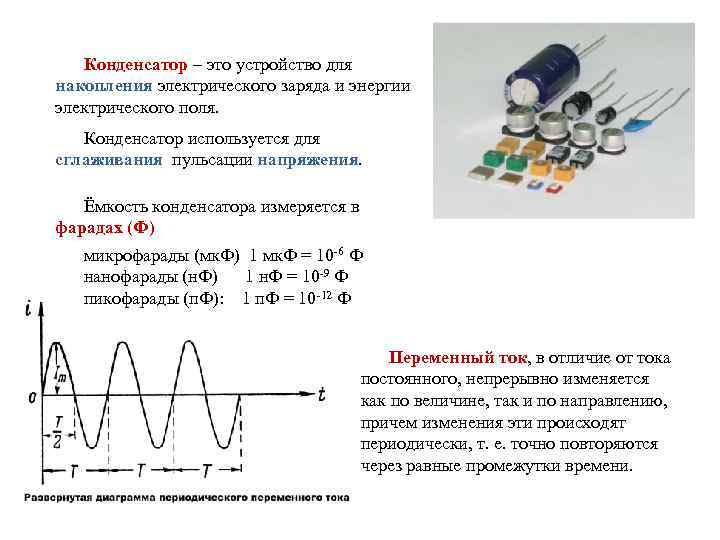 Конденсатор – это устройство для накопления электрического заряда и энергии электрического поля.

Конденсатор используется для сглаживания пульсации напряжения.

Ёмкость конденсатора измеряется в фарадах (Ф)

микрофарады (мкФ) 1 мкФ = $10^{-6}$ Ф
нанофарады (нФ) 1 нФ = $10^{-9}$ Ф
пикофарады (пФ): 1 пФ = $10^{-12}$ Ф

$i$

$I_m$

$0$

$t$

$\frac{T}{2}$

$T$ $T$ $T$

Развернутая диаграмма периодического переменного тока

Переменный ток, в отличие от тока постоянного, непрерывно изменяется как по величине, так и по направлению, причем изменения эти происходят периодически, т. е. точно повторяются через равные промежутки времени.